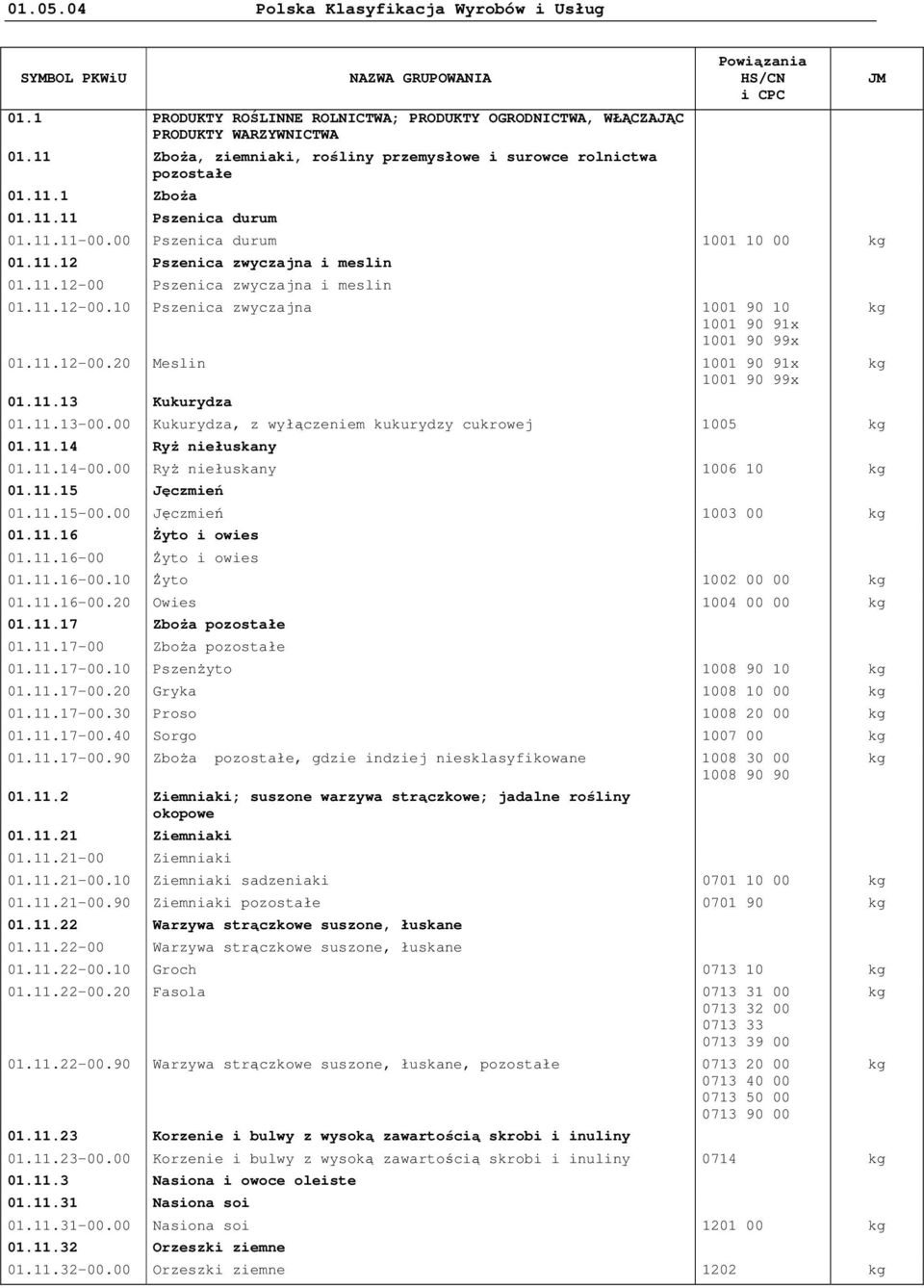 01.05.04 Polska Klasyfikacja Wyrobów i Usług

| SYMBOL PKWiU | NAZWA GRUPOWANIA | Powiązania HS/CN i CPC | JM |
|---|---|---|---|
| 01.1 | PRODUKTY ROŚLINNE ROLNICTWA; PRODUKTY OGRODNICTWA, WŁĄCZAJĄC PRODUKTY WARZYWNICTWA | | |
| 01.11 | Zboża, ziemniaki, rośliny przemysłowe i surowce rolnictwa pozostałe | | |
| 01.11.1 | Zboża | | |
| 01.11.11 | Pszenica durum | | |
| 01.11.11-00.00 | Pszenica durum | 1001 10 00 | kg |
| 01.11.12 | Pszenica zwyczajna i meslin | | |
| 01.11.12-00 | Pszenica zwyczajna i meslin | | |
| 01.11.12-00.10 | Pszenica zwyczajna | 1001 90 10 1001 90 91x 1001 90 99x | kg |
| 01.11.12-00.20 | Meslin | 1001 90 91x 1001 90 99x | kg |
| 01.11.13 | Kukurydza | | |
| 01.11.13-00.00 | Kukurydza, z wyłączeniem kukurydzy cukrowej | 1005 | kg |
| 01.11.14 | Ryż niełuskany | | |
| 01.11.14-00.00 | Ryż niełuskany | 1006 10 | kg |
| 01.11.15 | Jęczmień | | |
| 01.11.15-00.00 | Jęczmień | 1003 00 | kg |
| 01.11.16 | Żyto i owies | | |
| 01.11.16-00 | Żyto i owies | | |
| 01.11.16-00.10 | Żyto | 1002 00 00 | kg |
| 01.11.16-00.20 | Owies | 1004 00 00 | kg |
| 01.11.17 | Zboża pozostałe | | |
| 01.11.17-00 | Zboża pozostałe | | |
| 01.11.17-00.10 | Pszenżyto | 1008 90 10 | kg |
| 01.11.17-00.20 | Gryka | 1008 10 00 | kg |
| 01.11.17-00.30 | Proso | 1008 20 00 | kg |
| 01.11.17-00.40 | Sorgo | 1007 00 | kg |
| 01.11.17-00.90 | Zboża pozostałe, gdzie indziej niesklasyfikowane | 1008 30 00 1008 90 90 | kg |
| 01.11.2 | Ziemniaki; suszone warzywa strączkowe; jadalne rośliny okopowe | | |
| 01.11.21 | Ziemniaki | | |
| 01.11.21-00 | Ziemniaki | | |
| 01.11.21-00.10 | Ziemniaki sadzeniaki | 0701 10 00 | kg |
| 01.11.21-00.90 | Ziemniaki pozostałe | 0701 90 | kg |
| 01.11.22 | Warzywa strączkowe suszone, łuskane | | |
| 01.11.22-00 | Warzywa strączkowe suszone, łuskane | | |
| 01.11.22-00.10 | Groch | 0713 10 | kg |
| 01.11.22-00.20 | Fasola | 0713 31 00 0713 32 00 0713 33 0713 39 00 | kg |
| 01.11.22-00.90 | Warzywa strączkowe suszone, łuskane, pozostałe | 0713 20 00 0713 40 00 0713 50 00 0713 90 00 | kg |
| 01.11.23 | Korzenie i bulwy z wysoką zawartością skrobi i inuliny | | |
| 01.11.23-00.00 | Korzenie i bulwy z wysoką zawartością skrobi i inuliny | 0714 | kg |
| 01.11.3 | Nasiona i owoce oleiste | | |
| 01.11.31 | Nasiona soi | | |
| 01.11.31-00.00 | Nasiona soi | 1201 00 | kg |
| 01.11.32 | Orzeszki ziemne | | |
| 01.11.32-00.00 | Orzeszki ziemne | 1202 | kg |